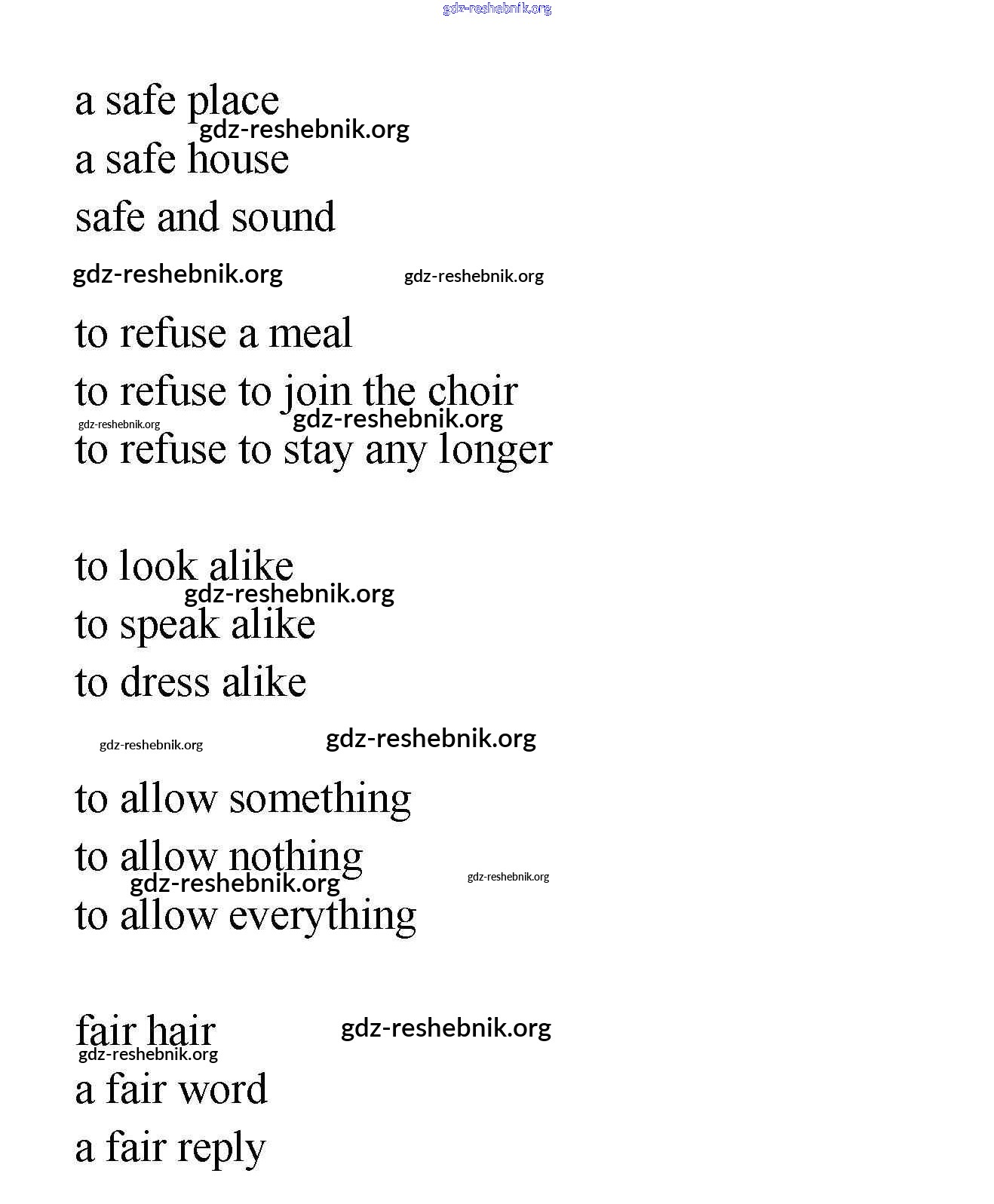 a safe place
a safe house
safe and sound

to refuse a meal
to refuse to join the choir
to refuse to stay any longer

to look alike
to speak alike
to dress alike

to allow something
to allow nothing
to allow everything

fair hair
a fair word
a fair reply

gdz-reshebnik.org